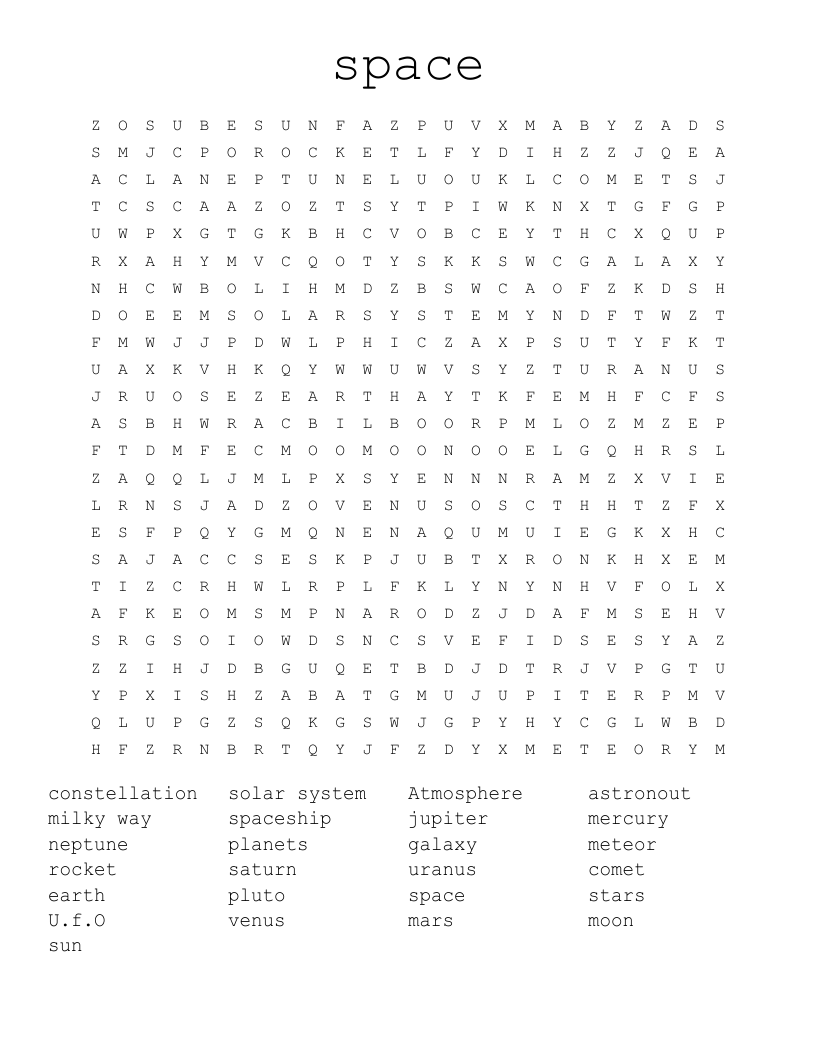 space

Z O S U B E S U N F A Z P U V X M A B Y Z A D S
S M J C P O R O C K E T L F Y D I H Z Z J Q E A
A C L A N E P T U N E L U O U K L C O M E T S J
T C S C A A Z O Z T S Y T P I W K N X T G F G P
U W P X G T G K B H C V O B C E Y T H C X Q U P
R X A H Y M V C Q O T Y S K K S W C G A L A X Y
N H C W B O L I H M D Z B S W C A O F Z K D S H
D O E E M S O L A R S Y S T E M Y N D F T W Z T
F M W J J P D W L P H I C Z A X P S U T Y F K T
U A X K V H K Q Y W W U W V S Y Z T U R A N U S
J R U O S E Z E A R T H A Y T K F E M H F C F S
A S B H W R A C B I L B O O R P M L O Z M Z E P
F T D M F E C M O O M O O N O O E L G Q H R S L
Z A Q Q L J M L P X S Y E N N N R A M Z X V I E
L R N S J A D Z O V E N U S O S C T H H T Z F X
E S F P Q Y G M Q N E N A Q U M U I E G K X H C
S A J A C C S E S K P J U B T X R O N K H X E M
T I Z C R H W L R P L F K L Y N Y N H V F O L X
A F K E O M S M P N A R O D Z J D A F M S E H V
S R G S O I O W D S N C S V E F I D S E S Y A Z
Z Z I H J D B G U Q E T B D J D T R J V P G T U
Y P X I S H Z A B A T G M U J U P I T E R P M V
Q L U P G Z S Q K G S W J G P Y H Y C G L W B D
H F Z R N B R T Q Y J F Z D Y X M E T E O R Y M

constellation
milky way
neptune
rocket
earth
U.f.O
sun

solar system
spaceship
planets
saturn
pluto
venus

Atmosphere
jupiter
galaxy
uranus
space
mars

astronout
mercury
meteor
comet
stars
moon